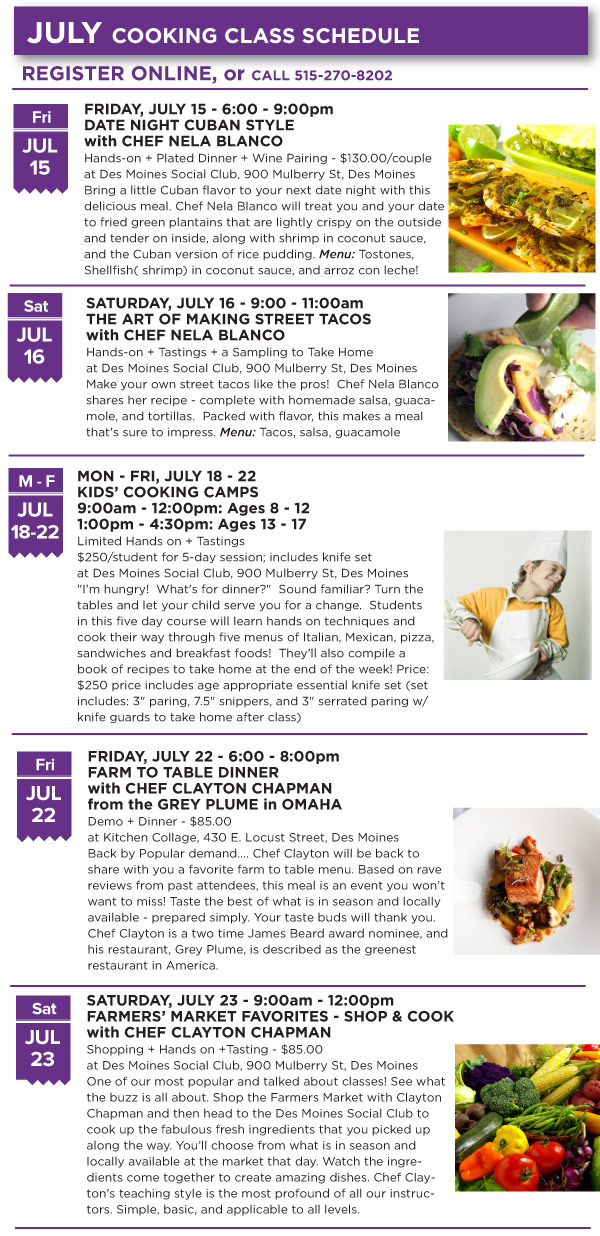 JULY COOKING CLASS SCHEDULE

REGISTER ONLINE, or CALL 515-270-8202

Fri
JUL
15

FRIDAY, JULY 15 - 6:00 - 9:00pm
DATE NIGHT CUBAN STYLE
with CHEF NELA BLANCO
Hands-on + Plated Dinner + Wine Pairing - $130.00/couple
at Des Moines Social Club, 900 Mulberry St, Des Moines
Bring a little Cuban flavor to your next date night with this delicious meal. Chef Nela Blanco will treat you and your date to fried green plantains that are lightly crispy on the outside and tender on inside, along with shrimp in coconut sauce, and the Cuban version of rice pudding. Menu: Tostones, Shellfish( shrimp) in coconut sauce, and arroz con leche!

Sat
JUL
16

SATURDAY, JULY 16 - 9:00 - 11:00am
THE ART OF MAKING STREET TACOS
with CHEF NELA BLANCO
Hands-on + Tastings + a Sampling to Take Home
at Des Moines Social Club, 900 Mulberry St, Des Moines
Make your own street tacos like the pros! Chef Nela Blanco shares her recipe - complete with homemade salsa, guacamole, and tortillas. Packed with flavor, this makes a meal that's sure to impress. Menu: Tacos, salsa, guacamole

M - F
JUL
18-22

MON - FRI, JULY 18 - 22
KIDS' COOKING CAMPS
9:00am - 12:00pm: Ages 8 - 12
1:00pm - 4:30pm: Ages 13 - 17
Limited Hands on + Tastings
$250/student for 5-day session; includes knife set
at Des Moines Social Club, 900 Mulberry St, Des Moines
"I'm hungry! What's for dinner?" Sound familiar? Turn the tables and let your child serve you for a change. Students in this five day course will learn hands on techniques and cook their way through five menus of Italian, Mexican, pizza, sandwiches and breakfast foods! They'll also compile a book of recipes to take home at the end of the week! Price: $250 price includes age appropriate essential knife set (set includes: 3" paring, 7.5" snippers, and 3" serrated paring w/ knife guards to take home after class)

Fri
JUL
22

FRIDAY, JULY 22 - 6:00 - 8:00pm
FARM TO TABLE DINNER
with CHEF CLAYTON CHAPMAN
from the GREY PLUME in OMAHA
Demo + Dinner - $85.00
at Kitchen Collage, 430 E. Locust Street, Des Moines
Back by Popular demand.... Chef Clayton will be back to share with you a favorite farm to table menu. Based on rave reviews from past attendees, this meal is an event you won't want to miss! Taste the best of what is in season and locally available - prepared simply. Your taste buds will thank you. Chef Clayton is a two time James Beard award nominee, and his restaurant, Grey Plume, is described as the greenest restaurant in America.

Sat
JUL
23

SATURDAY, JULY 23 - 9:00am - 12:00pm
FARMERS' MARKET FAVORITES - SHOP & COOK
with CHEF CLAYTON CHAPMAN
Shopping + Hands on +Tasting - $85.00
at Des Moines Social Club, 900 Mulberry St, Des Moines
One of our most popular and talked about classes! See what the buzz is all about. Shop the Farmers Market with Clayton Chapman and then head to the Des Moines Social Club to cook up the fabulous fresh ingredients that you picked up along the way. You'll choose from what is in season and locally available at the market that day. Watch the ingredients come together to create amazing dishes. Chef Clayton's teaching style is the most profound of all our instructors. Simple, basic, and applicable to all levels.